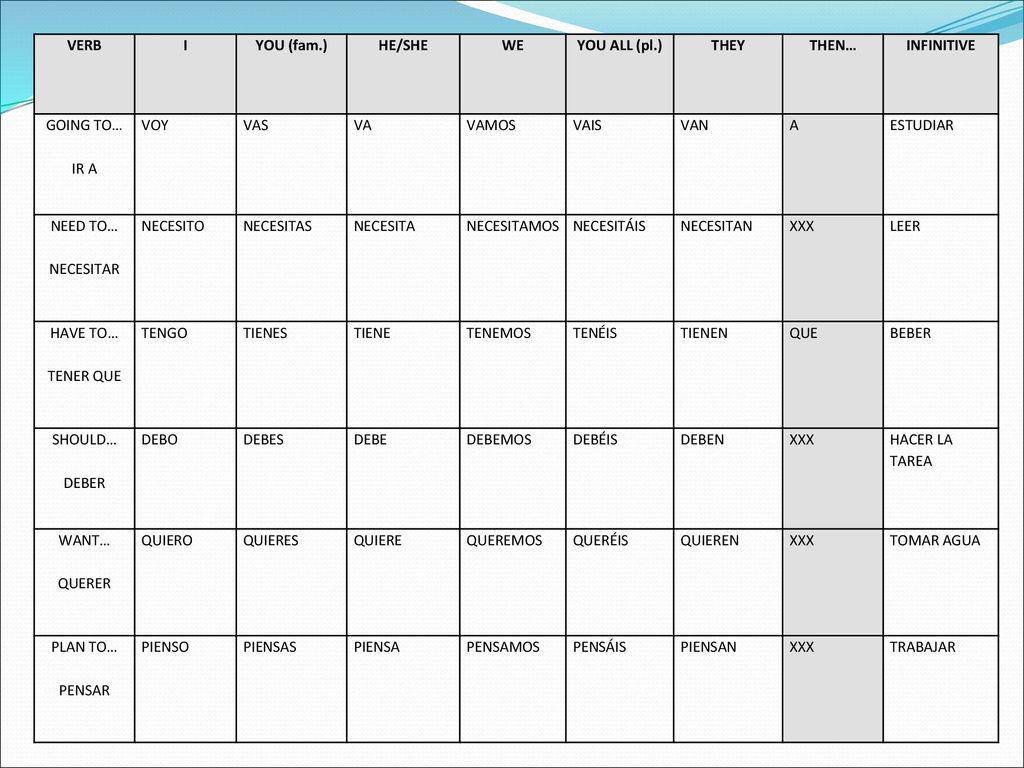 | VERB | I | YOU (fam.) | HE/SHE | WE | YOU ALL (pl.) | THEY | THEN… | INFINITIVE |
|---|---|---|---|---|---|---|---|---|
| GOING TO… IR A | VOY | VAS | VA | VAMOS | VAIS | VAN | A | ESTUDIAR |
| NEED TO… NECESITAR | NECESITO | NECESITAS | NECESITA | NECESITAMOS | NECESITÁIS | NECESITAN | XXX | LEER |
| HAVE TO… TENER QUE | TENGO | TIENES | TIENE | TENEMOS | TENÉIS | TIENEN | QUE | BEBER |
| SHOULD… DEBER | DEBO | DEBES | DEBE | DEBEMOS | DEBÉIS | DEBEN | XXX | HACER LA TAREA |
| WANT… QUERER | QUIERO | QUIERES | QUIERE | QUEREMOS | QUERÉIS | QUIEREN | XXX | TOMAR AGUA |
| PLAN TO… PENSAR | PIENSO | PIENSAS | PIENSA | PENSAMOS | PENSÁIS | PIENSAN | XXX | TRABAJAR |